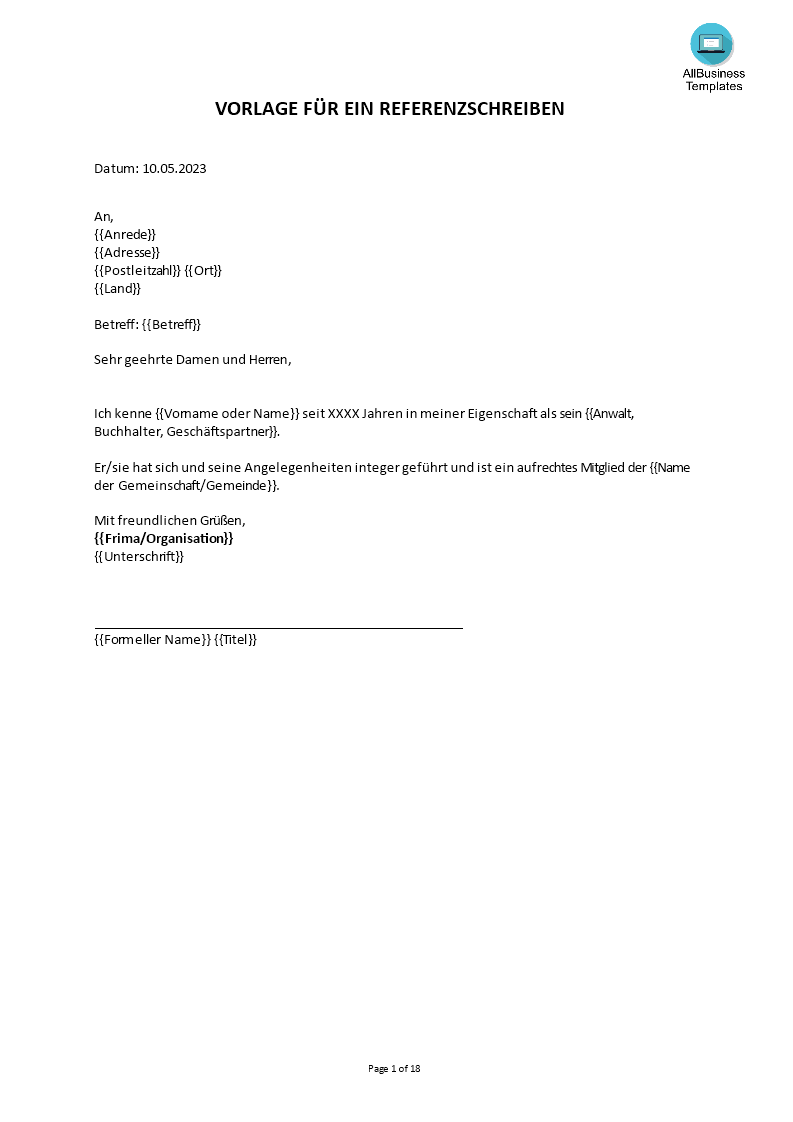 AllBusiness Templates

VORLAGE FÜR EIN REFERENZSCHREIBEN

Datum: 10.05.2023

An,
{{Anrede}}
{{Adresse}}
{{Postleitzahl}} {{Ort}}
{{Land}}

Betreff: {{Betreff}}

Sehr geehrte Damen und Herren,

Ich kenne {{Vorname oder Name}} seit XXXX Jahren in meiner Eigenschaft als sein {{Anwalt, Buchhalter, Geschäftspartner}}.

Er/sie hat sich und seine Angelegenheiten integer geführt und ist ein aufrechtes Mitglied der {{Name der Gemeinschaft/Gemeinde}}.

Mit freundlichen Grüßen,
{{Frima/Organisation}}
{{Unterschrift}}

{{Formeller Name}} {{Titel}}

Page 1 of 18